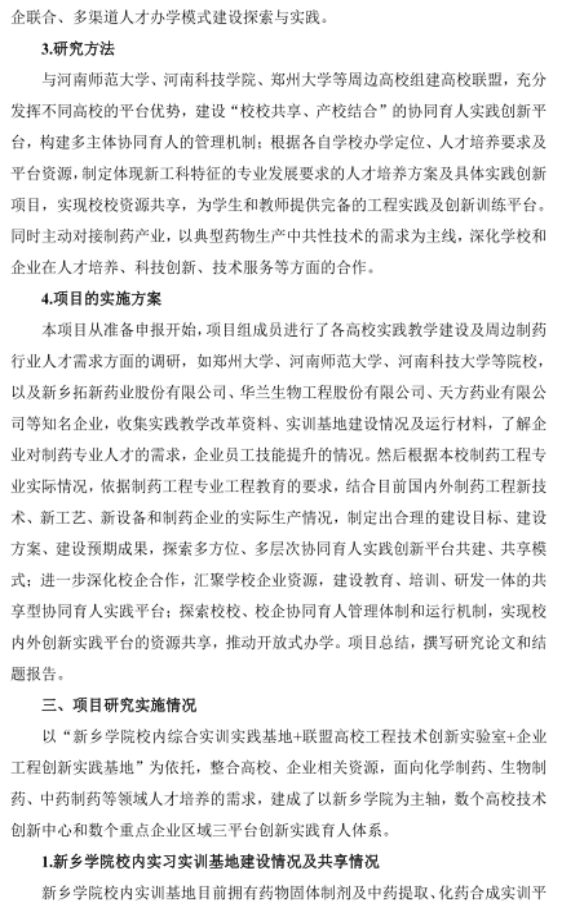 企联合、多渠道人才办学模式建设探索与实践。

3.研究方法

与河南师范大学、河南科技学院、郑州大学等周边高校组建高校联盟，充分发挥不同高校的平台优势，建设“校校共享、产校结合”的协同育人实践创新平台，构建多主体协同育人的管理机制；根据各自学校办学定位、人才培养要求及平台资源，制定体现新工科特征的专业发展要求的人才培养方案及具体实践创新项目，实现校校资源共享，为学生和教师提供完备的工程实践及创新训练平台。同时主动对接制药产业，以典型药物生产中共性技术的需求为主线，深化学校和企业在人才培养、科技创新、技术服务等方面的合作。

4.项目的实施方案

本项目从准备申报开始，项目组成员进行了各高校实践教学建设及周边制药行业人才需求方面的调研，如郑州大学、河南师范大学、河南科技大学等院校，以及新乡拓新药业股份有限公司、华兰生物工程股份有限公司、天方药业有限公司等知名企业，收集实践教学改革资料、实训基地建设情况及运行材料，了解企业对制药专业人才的需求，企业员工技能提升的情况。然后根据本校制药工程专业实际情况，依据制药工程专业工程教育的要求，结合目前国内外制药工程新技术、新工艺、新设备和制药企业的实际生产情况，制定出合理的建设目标、建设方案、建设预期成果，探索多方位、多层次协同育人实践创新平台共建、共享模式；进一步深化校企合作，汇聚学校企业资源，建设教育、培训、研发一体的共享型协同育人实践平台；探索校校、校企协同育人管理体制和运行机制，实现校内外创新实践平台的资源共享，推动开放式办学。项目总结，撰写研究论文和结题报告。

三、项目研究实施情况

以“新乡学院校内综合实训实践基地+联盟高校工程技术创新实验室+企业工程创新实践基地”为依托，整合高校、企业相关资源，面向化学制药、生物制药、中药制药等领域人才培养的需求，建成了以新乡学院为主轴，数个高校技术创新中心和数个重点企业区域三平台创新实践育人体系。

1.新乡学院校内实习实训基地建设情况及共享情况

新乡学院校内实训基地目前拥有药物固体制剂及中药提取、化药合成实训平